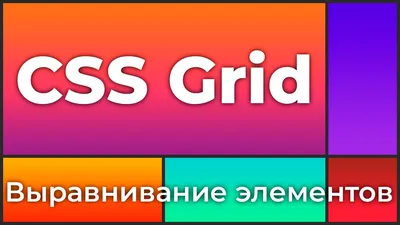 CSS Grid

Выравнивание элементов